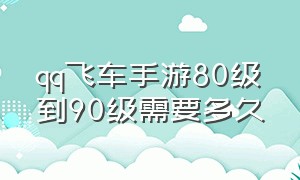 qq飞车手游80级到90级需要多久